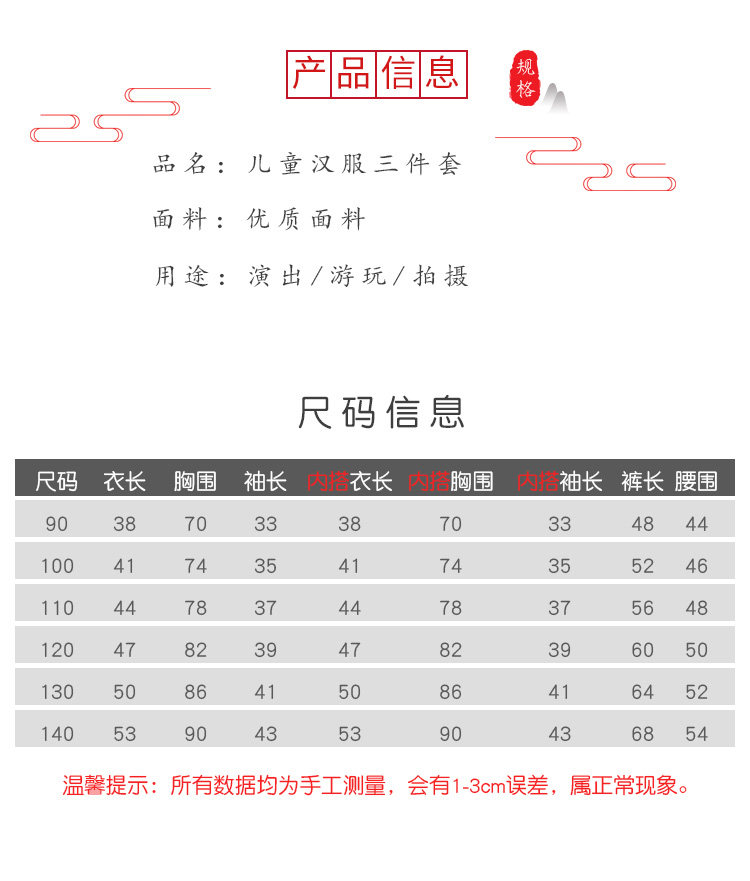 产品信息

规格

品名：儿童汉服三件套

面料：优质面料

用途：演出/游玩/拍摄

尺码信息

| 尺码 | 衣长 | 胸围 | 袖长 | 内搭衣长 | 内搭胸围 | 内搭袖长 | 裤长 | 腰围 |
|---|---|---|---|---|---|---|---|---|
| 90 | 38 | 70 | 33 | 38 | 70 | 33 | 48 | 44 |
| 100 | 41 | 74 | 35 | 41 | 74 | 35 | 52 | 46 |
| 110 | 44 | 78 | 37 | 44 | 78 | 37 | 56 | 48 |
| 120 | 47 | 82 | 39 | 47 | 82 | 39 | 60 | 50 |
| 130 | 50 | 86 | 41 | 50 | 86 | 41 | 64 | 52 |
| 140 | 53 | 90 | 43 | 53 | 90 | 43 | 68 | 54 |

温馨提示：所有数据均为手工测量，会有1-3cm误差，属正常现象。